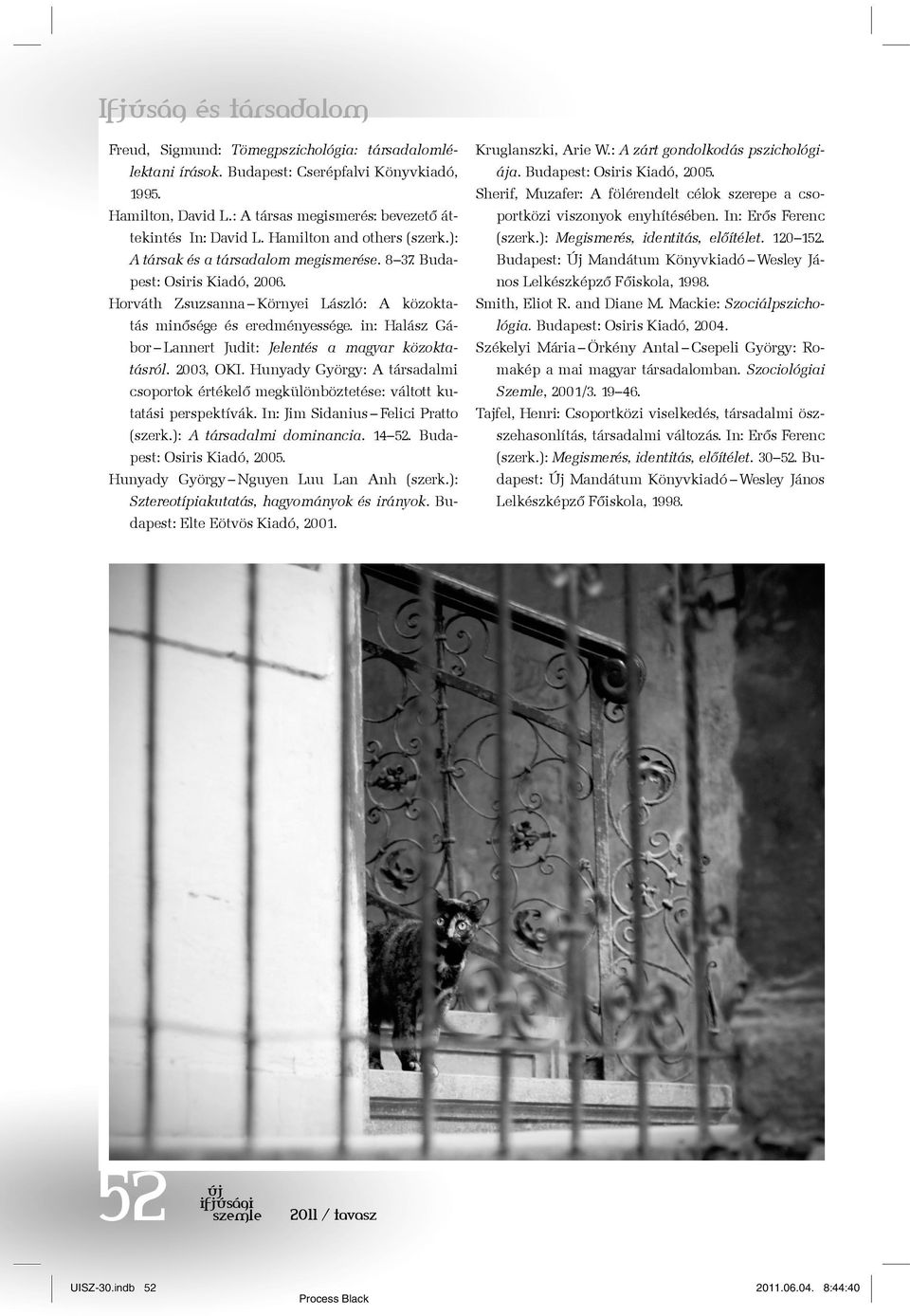 Ifjúság és társadalom

Freud, Sigmund: Tömegpszichológia: társadalomlélektani írások. Budapest: Cserépfalvi Könyvkiadó, 1995.

Hamilton, David L.: A társas megismerés: bevezető áttekintés In: David L. Hamilton and others (szerk.): A társak és a társadalom megismerése. 8–37. Budapest: Osiris Kiadó, 2006.

Horváth Zsuzsanna – Környei László: A közoktatás minősége és eredményessége. in: Halász Gábor – Lannert Judit: Jelentés a magyar közoktatásról. 2003, OKI. Hunyady György: A társadalmi csoportok értékelő megkülönböztetése: váltott kutatási perspektívák. In: Jim Sidanius – Felici Pratto (szerk.): A társadalmi dominancia. 14–52. Budapest: Osiris Kiadó, 2005.

Hunyady György – Nguyen Luu Lan Anh (szerk.): Sztereotípiakutatás, hagyományok és irányok. Budapest: Elte Eötvös Kiadó, 2001.

Kruglanszki, Arie W.: A zárt gondolkodás pszichológiája. Budapest: Osiris Kiadó, 2005.

Sherif, Muzafer: A fölérendelt célok szerepe a csoportközi viszonyok enyhítésében. In: Erős Ferenc (szerk.): Megismerés, identitás, előítélet. 120–152. Budapest: Új Mandátum Könyvkiadó – Wesley János Lelkészképző Főiskola, 1998.

Smith, Eliot R. and Diane M. Mackie: Szociálpszichológia. Budapest: Osiris Kiadó, 2004.

Székelyi Mária – Örkény Antal – Csepeli György: Romakép a mai magyar társadalomban. Szociológiai Szemle, 2001/3. 19–46.

Tajfel, Henri: Csoportközi viselkedés, társadalmi összehasonlítás, társadalmi változás. In: Erős Ferenc (szerk.): Megismerés, identitás, előítélet. 30–52. Budapest: Új Mandátum Könyvkiadó – Wesley János Lelkészképző Főiskola, 1998.

52 új ifjúsági szemle 2011 / tavasz

UISZ-30.indb 52 Process Black 2011.06.04. 8:44:40